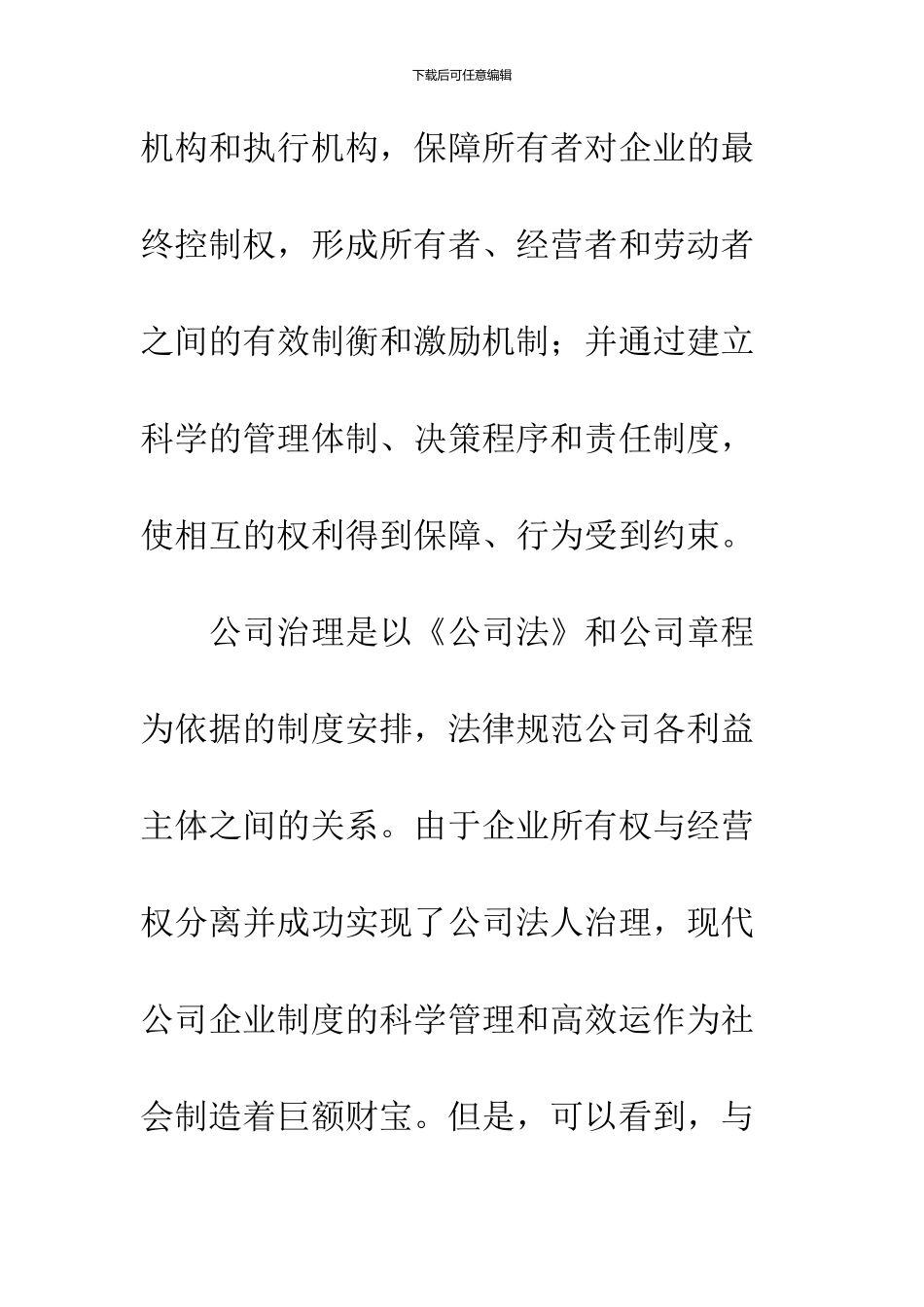 下载后可任意编辑

机构和执行机构，保障所有者对企业的最终控制权，形成所有者、经营者和劳动者之间的有效制衡和激励机制；并通过建立科学的管理体制、决策程序和责任制度，使相互的权利得到保障、行为受到约束。

公司治理是以《公司法》和公司章程为依据的制度安排，法律规范公司各利益主体之间的关系。由于企业所有权与经营权分离并成功实现了公司法人治理，现代公司企业制度的科学管理和高效运作为社会制造着巨额财宝。但是，可以看到，与